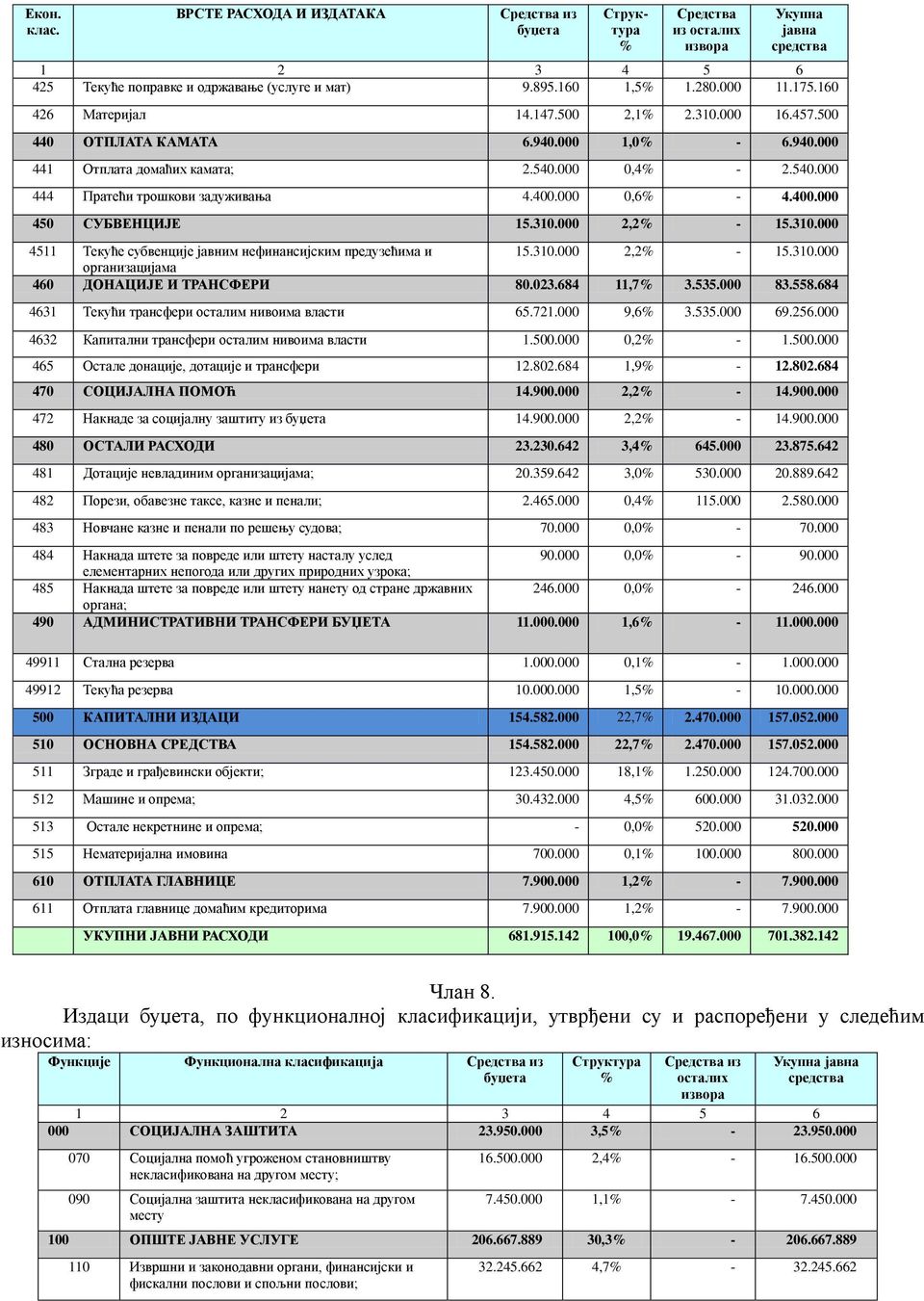 | Екон. клас. | ВРСТЕ РАСХОДА И ИЗДАТАКА | Средства из буџета | Структура % | Средства из осталих извора | Укупна јавна средства |
|---|---|---|---|---|---|
| 1 | 2 | 3 | 4 | 5 | 6 |
| 425 | Текуће поправке и одржавање (услуге и мат) | 9.895.160 | 1,5% | 1.280.000 | 11.175.160 |
| 426 | Материјал | 14.147.500 | 2,1% | 2.310.000 | 16.457.500 |
| 440 | ОТПЛАТА КАМАТА | 6.940.000 | 1,0% | - | 6.940.000 |
| 441 | Отплата домаћих камата; | 2.540.000 | 0,4% | - | 2.540.000 |
| 444 | Пратећи трошкови задуживања | 4.400.000 | 0,6% | - | 4.400.000 |
| 450 | СУБВЕНЦИЈЕ | 15.310.000 | 2,2% | - | 15.310.000 |
| 4511 | Текуће субвенције јавним нефинансијским предузећима и организацијама | 15.310.000 | 2,2% | - | 15.310.000 |
| 460 | ДОНАЦИЈЕ И ТРАНСФЕРИ | 80.023.684 | 11,7% | 3.535.000 | 83.558.684 |
| 4631 | Текући трансфери осталим нивоима власти | 65.721.000 | 9,6% | 3.535.000 | 69.256.000 |
| 4632 | Капитални трансфери осталим нивоима власти | 1.500.000 | 0,2% | - | 1.500.000 |
| 465 | Остале донације, дотације и трансфери | 12.802.684 | 1,9% | - | 12.802.684 |
| 470 | СОЦИЈАЛНА ПОМОЋ | 14.900.000 | 2,2% | - | 14.900.000 |
| 472 | Накнаде за социјалну заштиту из буџета | 14.900.000 | 2,2% | - | 14.900.000 |
| 480 | ОСТАЛИ РАСХОДИ | 23.230.642 | 3,4% | 645.000 | 23.875.642 |
| 481 | Дотације невладиним организацијама; | 20.359.642 | 3,0% | 530.000 | 20.889.642 |
| 482 | Порези, обавезне таксе, казне и пенали; | 2.465.000 | 0,4% | 115.000 | 2.580.000 |
| 483 | Новчане казне и пенали по решењу судова; | 70.000 | 0,0% | - | 70.000 |
| 484 | Накнада штете за повреде или штету насталу услед елементарних непогода или других природних узрока; | 90.000 | 0,0% | - | 90.000 |
| 485 | Накнада штете за повреде или штету нанету од стране државних органа; | 246.000 | 0,0% | - | 246.000 |
| 490 | АДМИНИСТРАТИВНИ ТРАНСФЕРИ БУЏЕТА | 11.000.000 | 1,6% | - | 11.000.000 |
| 49911 | Стална резерва | 1.000.000 | 0,1% | - | 1.000.000 |
| 49912 | Текућа резерва | 10.000.000 | 1,5% | - | 10.000.000 |
| 500 | КАПИТАЛНИ ИЗДАЦИ | 154.582.000 | 22,7% | 2.470.000 | 157.052.000 |
| 510 | ОСНОВНА СРЕДСТВА | 154.582.000 | 22,7% | 2.470.000 | 157.052.000 |
| 511 | Зграде и грађевински објекти; | 123.450.000 | 18,1% | 1.250.000 | 124.700.000 |
| 512 | Машине и опрема; | 30.432.000 | 4,5% | 600.000 | 31.032.000 |
| 513 | Остале некретнине и опрема; | - | 0,0% | 520.000 | 520.000 |
| 515 | Нематеријална имовина | 700.000 | 0,1% | 100.000 | 800.000 |
| 610 | ОТПЛАТА ГЛАВНИЦЕ | 7.900.000 | 1,2% | - | 7.900.000 |
| 611 | Отплата главнице домаћим кредиторима | 7.900.000 | 1,2% | - | 7.900.000 |
| | УКУПНИ ЈАВНИ РАСХОДИ | 681.915.142 | 100,0% | 19.467.000 | 701.382.142 |

Члан 8.

Издаци буџета, по функционалној класификацији, утврђени су и распоређени у следећим износима:

| Функције | Функционална класификација | Средства из буџета | Структура % | Средства из осталих извора | Укупна јавна средства |
|---|---|---|---|---|---|
| 1 | 2 | 3 | 4 | 5 | 6 |
| 000 | СОЦИЈАЛНА ЗАШТИТА | 23.950.000 | 3,5% | - | 23.950.000 |
| 070 | Социјална помоћ угроженом становништву некласификована на другом месту; | 16.500.000 | 2,4% | - | 16.500.000 |
| 090 | Социјална заштита некласификована на другом месту | 7.450.000 | 1,1% | - | 7.450.000 |
| 100 | ОПШТЕ ЈАВНЕ УСЛУГЕ | 206.667.889 | 30,3% | - | 206.667.889 |
| 110 | Извршни и законодавни органи, финансијски и фискални послови и спољни послови; | 32.245.662 | 4,7% | - | 32.245.662 |